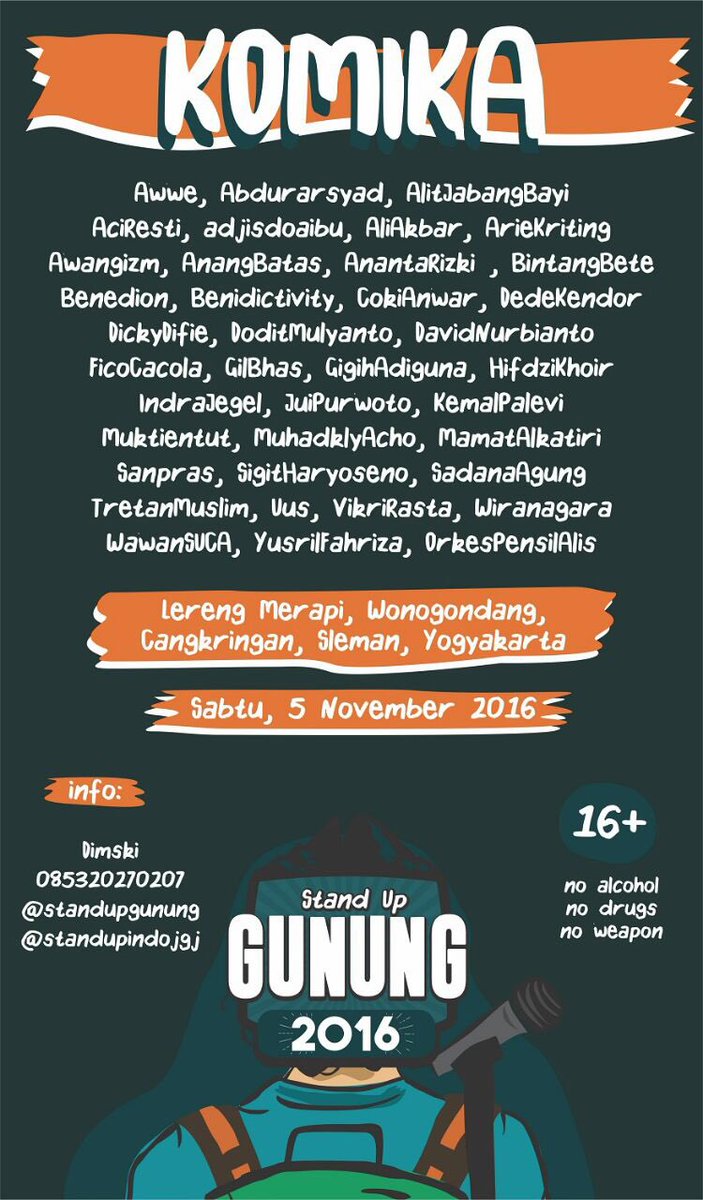 KOMIKA

Awwe, Abdurarsyad, AlitJabangBayi
AciResti, adjisdoaibu, AliAkbar, ArieKriting
Awangizm, AnangBatas, AnantaRizki , BintangBete
Benedion, Benidictivity, CokiAnwar, DedeKendor
DickyDifie, DoditMulyanto, DavidNurbianto
FicoCacola, GilBhas, GigihAdiguna, HifdziKhoir
IndraJegel, JuiPurwoto, KemalPalevi
Muktientut, MuhadklyAcho, MamatAlkatiri
Sanpras, SigitHaryoseno, SadanaAgung
TretanMuslim, Uus, VikriRasta, Wiranagara
WawanSUCA, YusrilFahriza, OrkesPensilAlis

Lereng Merapi, Wonogondang, Cangkringan, Sleman, Yogyakarta

Sabtu, 5 November 2016

info:

Dimski
085320270207
@standupgunung
@standupindojgj

16+

no alcohol
no drugs
no weapon

Stand Up
GUNUNG
2016